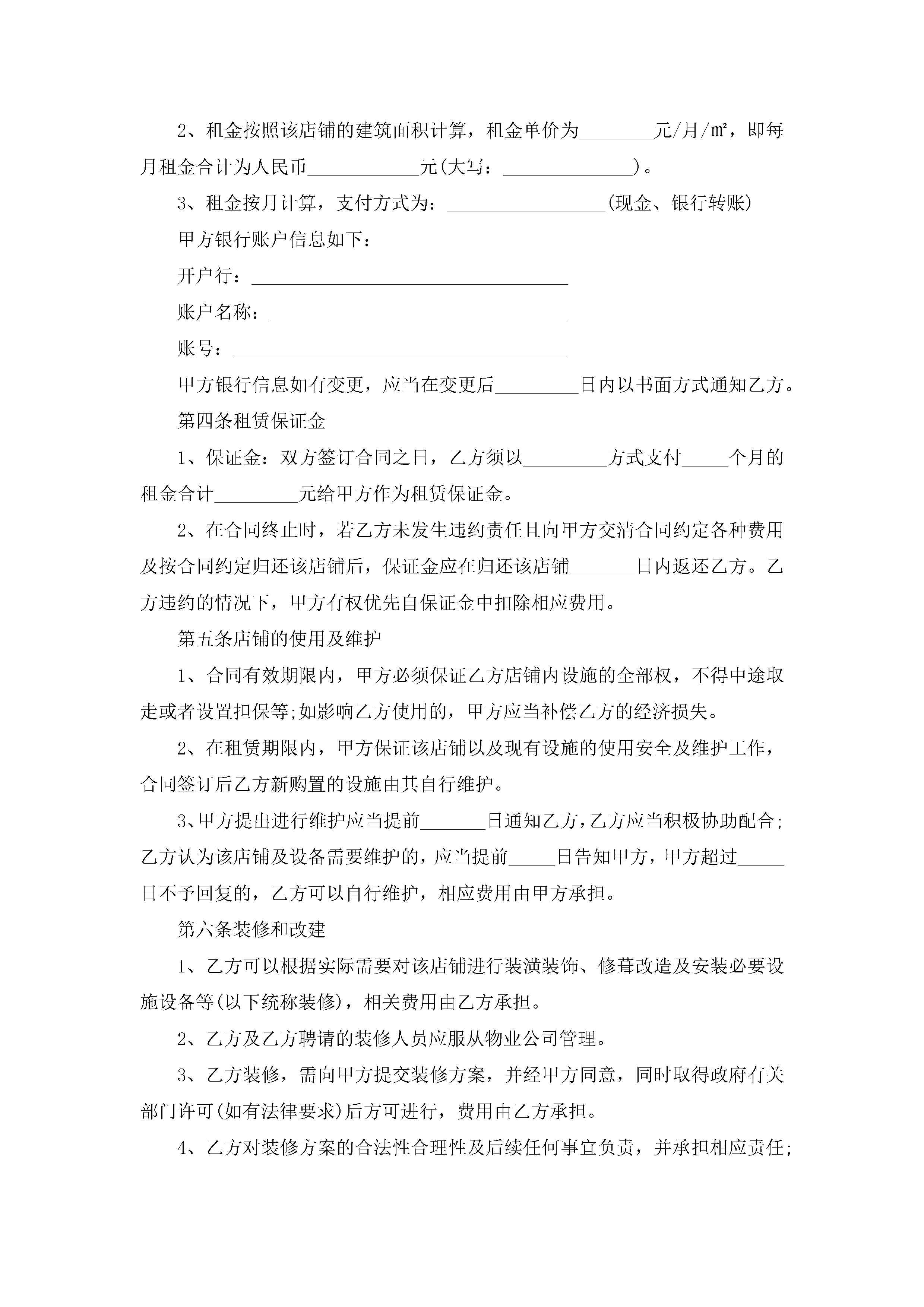 2、租金按照该店铺的建筑面积计算，租金单价为________元/月/㎡，即每月租金合计为人民币____________元(大写：______________)。

3、租金按月计算，支付方式为：_________________(现金、银行转账)

甲方银行账户信息如下：

开户行：__________________________________

账户名称：________________________________

账号：____________________________________

甲方银行信息如有变更，应当在变更后_________日内以书面方式通知乙方。

第四条租赁保证金

1、保证金：双方签订合同之日，乙方须以_________方式支付_____个月的租金合计_________元给甲方作为租赁保证金。

2、在合同终止时，若乙方未发生违约责任且向甲方交清合同约定各种费用及按合同约定归还该店铺后，保证金应在归还该店铺_______日内返还乙方。乙方违约的情况下，甲方有权优先自保证金中扣除相应费用。

第五条店铺的使用及维护

1、合同有效期限内，甲方必须保证乙方店铺内设施的全部权，不得中途取走或者设置担保等;如影响乙方使用的，甲方应当补偿乙方的经济损失。

2、在租赁期限内，甲方保证该店铺以及现有设施的使用安全及维护工作，合同签订后乙方新购置的设施由其自行维护。

3、甲方提出进行维护应当提前_______日通知乙方，乙方应当积极协助配合;乙方认为该店铺及设备需要维护的，应当提前_____日告知甲方，甲方超过_____日不予回复的，乙方可以自行维护，相应费用由甲方承担。

第六条装修和改建

1、乙方可以根据实际需要对该店铺进行装潢装饰、修葺改造及安装必要设施设备等(以下统称装修)，相关费用由乙方承担。

2、乙方及乙方聘请的装修人员应服从物业公司管理。

3、乙方装修，需向甲方提交装修方案，并经甲方同意，同时取得政府有关部门许可(如有法律要求)后方可进行，费用由乙方承担。

4、乙方对装修方案的合法性合理性及后续任何事宜负责，并承担相应责任;